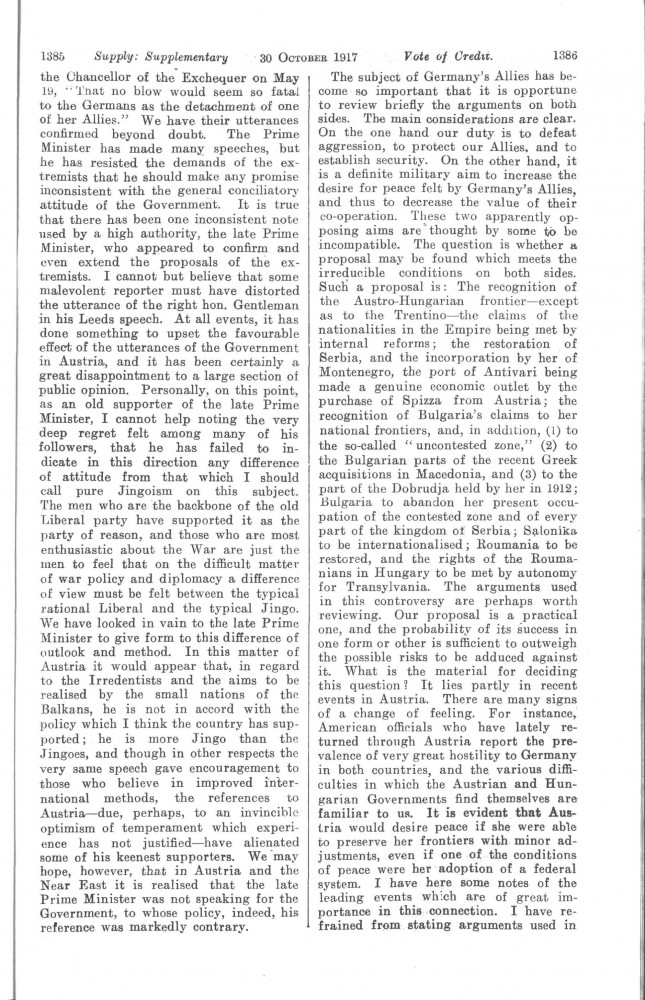 1385 Supply: Supplementary 30 OCTOBER 1917 Vote of Credit. 1386

the Chancellor of the Exchequer on May 19, "That no blow would seem so fatal to the Germans as the detachment of one of her Allies." We have their utterances confirmed beyond doubt. The Prime Minister has made many speeches, but he has resisted the demands of the extremists that he should make any promise inconsistent with the general conciliatory attitude of the Government. It is true that there has been one inconsistent note used by a high authority, the late Prime Minister, who appeared to confirm and even extend the proposals of the extremists. I cannot but believe that some malevolent reporter must have distorted the utterance of the right hon. Gentleman in his Leeds speech. At all events, it has done something to upset the favourable effect of the utterances of the Government in Austria, and it has been certainly a great disappointment to a large section of public opinion. Personally, on this point, as an old supporter of the late Prime Minister, I cannot help noting the very deep regret felt among many of his followers, that he has failed to indicate in this direction any difference of attitude from that which I should call pure Jingoism on this subject. The men who are the backbone of the old Liberal party have supported it as the party of reason, and those who are most enthusiastic about the War are just the men to feel that on the difficult matter of war policy and diplomacy a difference of view must be felt between the typical rational Liberal and the typical Jingo. We have looked in vain to the late Prime Minister to give form to this difference of outlook and method. In this matter of Austria it would appear that, in regard to the Irredentists and the aims to be realised by the small nations of the Balkans, he is not in accord with the policy which I think the country has supported; he is more Jingo than the Jingoes, and though in other respects the very same speech gave encouragement to those who believe in improved international methods, the references to Austria—due, perhaps, to an invincible optimism of temperament which experience has not justified—have alienated some of his keenest supporters. We may hope, however, that in Austria and the Near East it is realised that the late Prime Minister was not speaking for the Government, to whose policy, indeed, his reference was markedly contrary.

The subject of Germany's Allies has become so important that it is opportune to review briefly the arguments on both sides. The main considerations are clear. On the one hand our duty is to defeat aggression, to protect our Allies, and to establish security. On the other hand, it is a definite military aim to increase the desire for peace felt by Germany's Allies, and thus to decrease the value of their co-operation. These two apparently opposing aims are thought by some to be incompatible. The question is whether a proposal may be found which meets the irreducible conditions on both sides. Such a proposal is: The recognition of the Austro-Hungarian frontier—except as to the Trentino—the claims of the nationalities in the Empire being met by internal reforms; the restoration of Serbia, and the incorporation by her of Montenegro, the port of Antivari being made a genuine economic outlet by the purchase of Spizza from Austria; the recognition of Bulgaria's claims to her national frontiers, and, in addition, (1) to the so-called "uncontested zone," (2) to the Bulgarian parts of the recent Greek acquisitions in Macedonia, and (3) to the part of the Dobrudja held by her in 1912; Bulgaria to abandon her present occupation of the contested zone and of every part of the kingdom of Serbia; Salonika to be internationalised; Roumania to be restored, and the rights of the Roumanians in Hungary to be met by autonomy for Transylvania. The arguments used in this controversy are perhaps worth reviewing. Our proposal is a practical one, and the probability of its success in one form or other is sufficient to outweigh the possible risks to be adduced against it. What is the material for deciding this question? It lies partly in recent events in Austria. There are many signs of a change of feeling. For instance, American officials who have lately returned through Austria report the prevalence of very great hostility to Germany in both countries, and the various difficulties in which the Austrian and Hungarian Governments find themselves are familiar to us. It is evident that Austria would desire peace if she were able to preserve her frontiers with minor adjustments, even if one of the conditions of peace were her adoption of a federal system. I have here some notes of the leading events which are of great importance in this connection. I have refrained from stating arguments used in